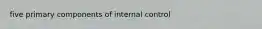 five primary components of internal control